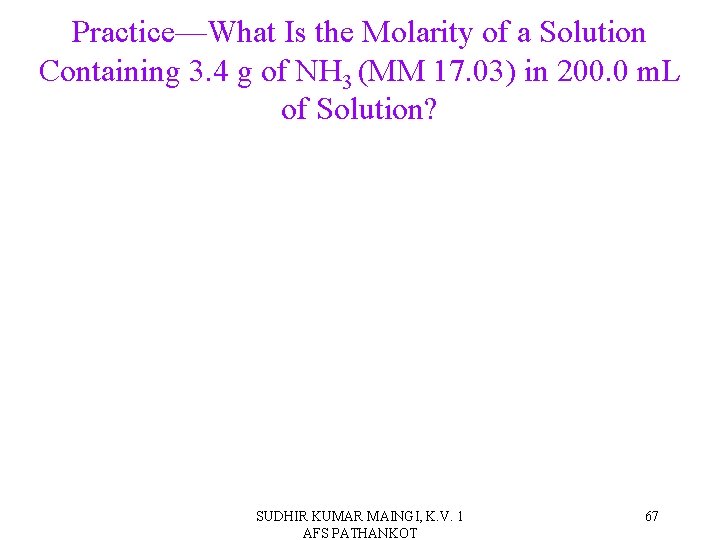 Practice—What Is the Molarity of a Solution Containing 3.4 g of $NH_3$ (MM 17.03) in 200.0 mL of Solution?

SUDHIR KUMAR MAINGI, K.V. 1 AFS PATHANKOT

67